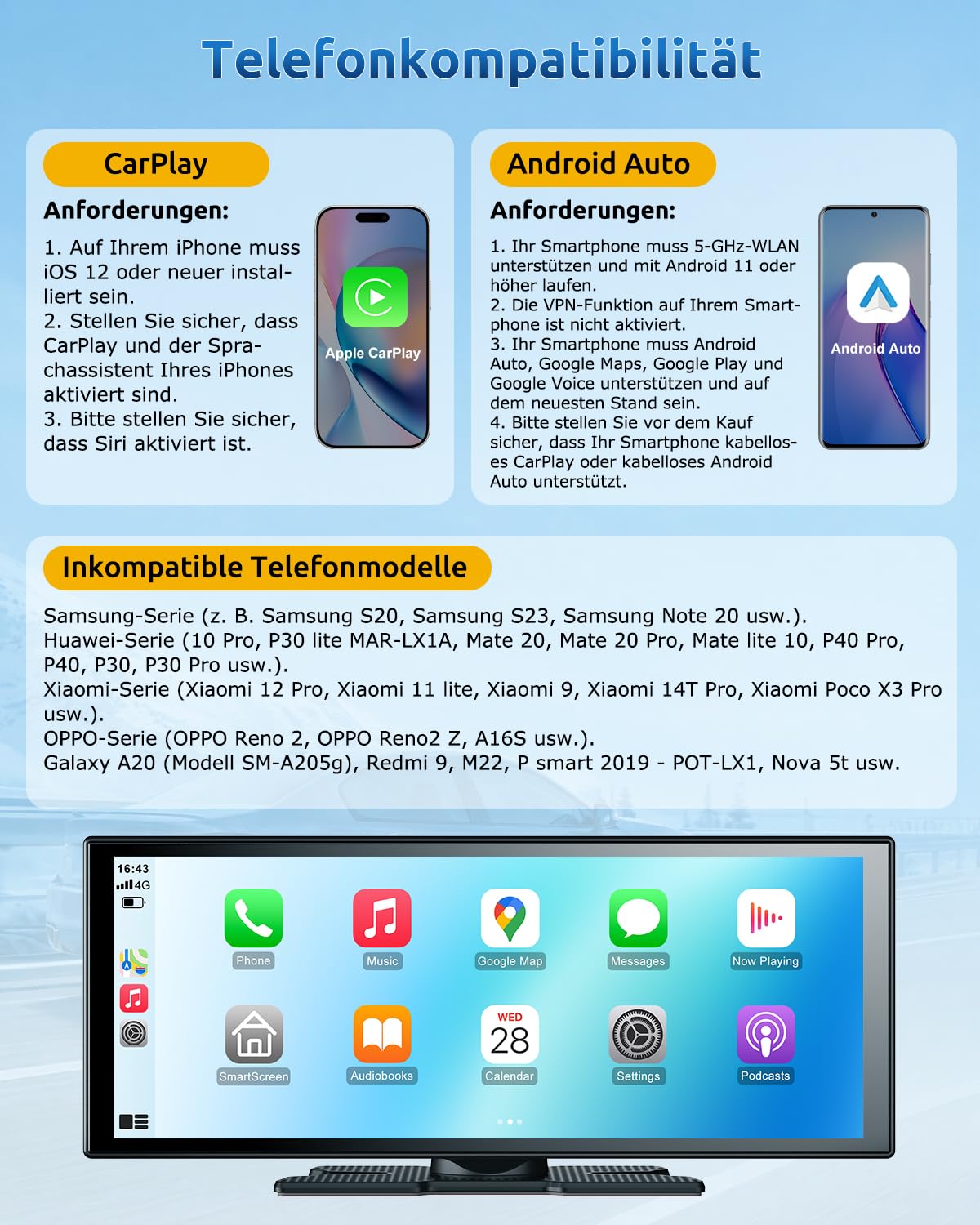 Telefonkompatibilität

CarPlay

Anforderungen:

1. Auf Ihrem iPhone muss iOS 12 oder neuer installiert sein.
2. Stellen Sie sicher, dass CarPlay und der Sprachassistent Ihres iPhones aktiviert sind.
3. Bitte stellen Sie sicher, dass Siri aktiviert ist.

Apple CarPlay

Android Auto

Anforderungen:

1. Ihr Smartphone muss 5-GHz-WLAN unterstützen und mit Android 11 oder höher laufen.
2. Die VPN-Funktion auf Ihrem Smartphone ist nicht aktiviert.
3. Ihr Smartphone muss Android Auto, Google Maps, Google Play und Google Voice unterstützen und auf dem neuesten Stand sein.
4. Bitte stellen Sie vor dem Kauf sicher, dass Ihr Smartphone kabelloses CarPlay oder kabelloses Android Auto unterstützt.

Android Auto

Inkompatible Telefonmodelle

Samsung-Serie (z. B. Samsung S20, Samsung S23, Samsung Note 20 usw.).
Huawei-Serie (10 Pro, P30 lite MAR-LX1A, Mate 20, Mate 20 Pro, Mate lite 10, P40 Pro, P40, P30, P30 Pro usw.).
Xiaomi-Serie (Xiaomi 12 Pro, Xiaomi 11 lite, Xiaomi 9, Xiaomi 14T Pro, Xiaomi Poco X3 Pro usw.).
OPPO-Serie (OPPO Reno 2, OPPO Reno2 Z, A16S usw.).
Galaxy A20 (Modell SM-A205g), Redmi 9, M22, P smart 2019 - POT-LX1, Nova 5t usw.

16:43
4G

Phone
Music
Google Map
Messages
Now Playing
SmartScreen
Audiobooks
WED
28
Calendar
Settings
Podcasts